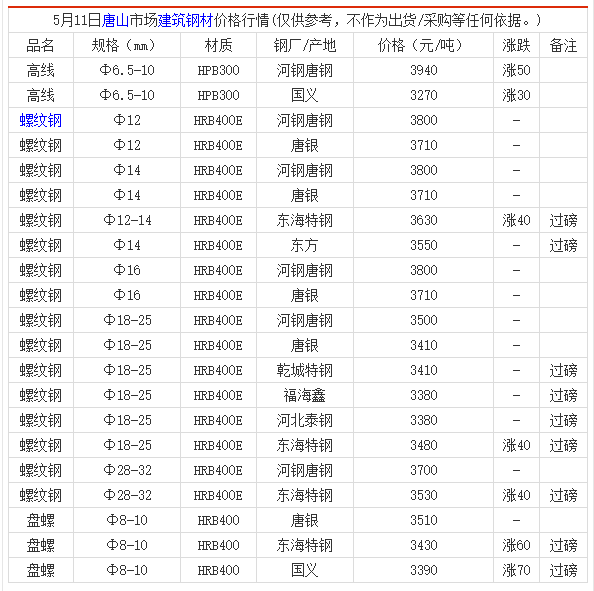 5月11日唐山市场建筑钢材价格行情(仅供参考，不作为出货/采购等任何依据。)

| 品名 | 规格（㎜） | 材质 | 钢厂/产地 | 价格（元/吨） | 涨跌 | 备注 |
|---|---|---|---|---|---|---|
| 高线 | Φ6.5-10 | HPB300 | 河钢唐钢 | 3940 | 涨50 | |
| 高线 | Φ6.5-10 | HPB300 | 国义 | 3270 | 涨30 | |
| 螺纹钢 | Φ12 | HRB400E | 河钢唐钢 | 3800 | - | |
| 螺纹钢 | Φ12 | HRB400E | 唐银 | 3710 | - | |
| 螺纹钢 | Φ14 | HRB400E | 河钢唐钢 | 3800 | - | |
| 螺纹钢 | Φ14 | HRB400E | 唐银 | 3710 | - | |
| 螺纹钢 | Φ12-14 | HRB400E | 东海特钢 | 3630 | 涨40 | 过磅 |
| 螺纹钢 | Φ14 | HRB400E | 东方 | 3550 | - | 过磅 |
| 螺纹钢 | Φ16 | HRB400E | 河钢唐钢 | 3800 | - | |
| 螺纹钢 | Φ16 | HRB400E | 唐银 | 3710 | - | |
| 螺纹钢 | Φ18-25 | HRB400E | 河钢唐钢 | 3500 | - | |
| 螺纹钢 | Φ18-25 | HRB400E | 唐银 | 3410 | - | |
| 螺纹钢 | Φ18-25 | HRB400E | 乾城特钢 | 3410 | - | 过磅 |
| 螺纹钢 | Φ18-25 | HRB400E | 福海鑫 | 3380 | - | 过磅 |
| 螺纹钢 | Φ18-25 | HRB400E | 河北泰钢 | 3380 | - | 过磅 |
| 螺纹钢 | Φ18-25 | HRB400E | 东海特钢 | 3480 | 涨40 | 过磅 |
| 螺纹钢 | Φ28-32 | HRB400E | 河钢唐钢 | 3700 | - | |
| 螺纹钢 | Φ28-32 | HRB400E | 东海特钢 | 3530 | 涨40 | 过磅 |
| 盘螺 | Φ8-10 | HRB400 | 唐银 | 3510 | - | |
| 盘螺 | Φ8-10 | HRB400 | 东海特钢 | 3430 | 涨60 | 过磅 |
| 盘螺 | Φ8-10 | HRB400 | 国义 | 3390 | 涨70 | 过磅 |